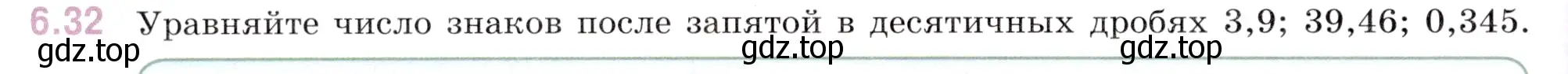 6.32 Уравняйте число знаков после запятой в десятичных дробях 3,9; 39,46; 0,345.

gdz.top gdz.top gdz.top